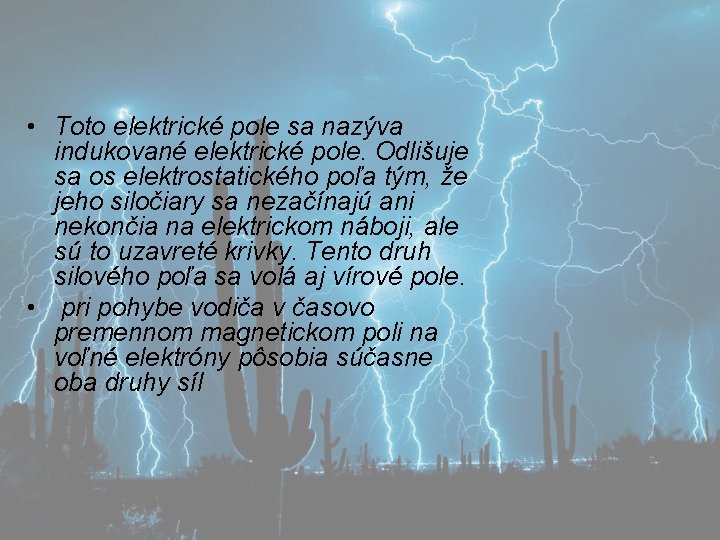 • Toto elektrické pole sa nazýva indukované elektrické pole. Odlišuje sa os elektrostatického poľa tým, že jeho siločiary sa nezačínajú ani nekončia na elektrickom náboji, ale sú to uzavreté krivky. Tento druh silového poľa sa volá aj vírové pole.

• pri pohybe vodiča v časovo premennom magnetickom poli na voľné elektróny pôsobia súčasne oba druhy síl